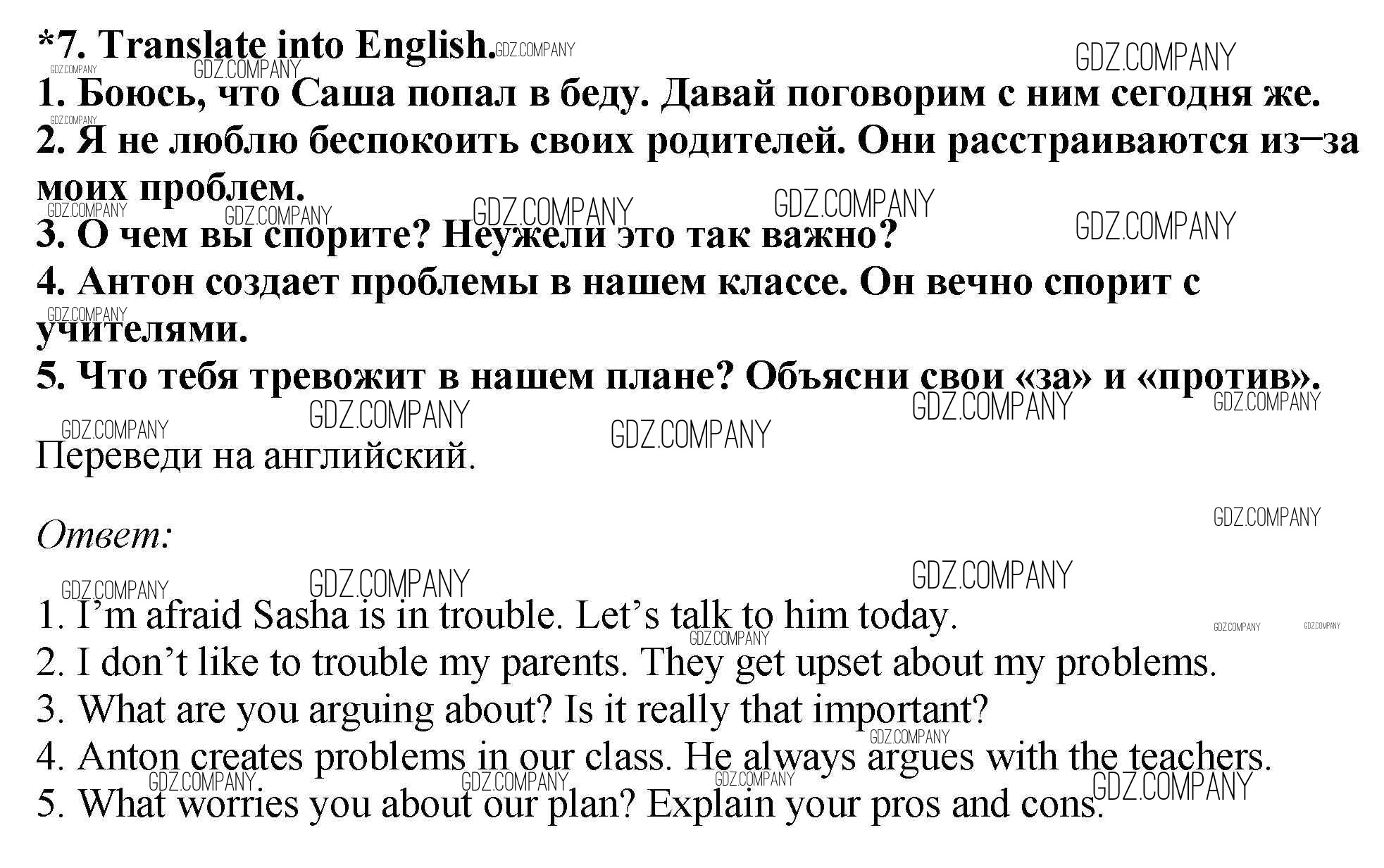 *7. Translate into English.

1. Боюсь, что Саша попал в беду. Давай поговорим с ним сегодня же.
2. Я не люблю беспокоить своих родителей. Они расстраиваются из–за моих проблем.
3. О чем вы спорите? Неужели это так важно?
4. Антон создает проблемы в нашем классе. Он вечно спорит с учителями.
5. Что тебя тревожит в нашем плане? Объясни свои «за» и «против».

Переведи на английский.

Ответ:

1. I'm afraid Sasha is in trouble. Let's talk to him today.
2. I don't like to trouble my parents. They get upset about my problems.
3. What are you arguing about? Is it really that important?
4. Anton creates problems in our class. He always argues with the teachers.
5. What worries you about our plan? Explain your pros and cons.

GDZ.COMPANY